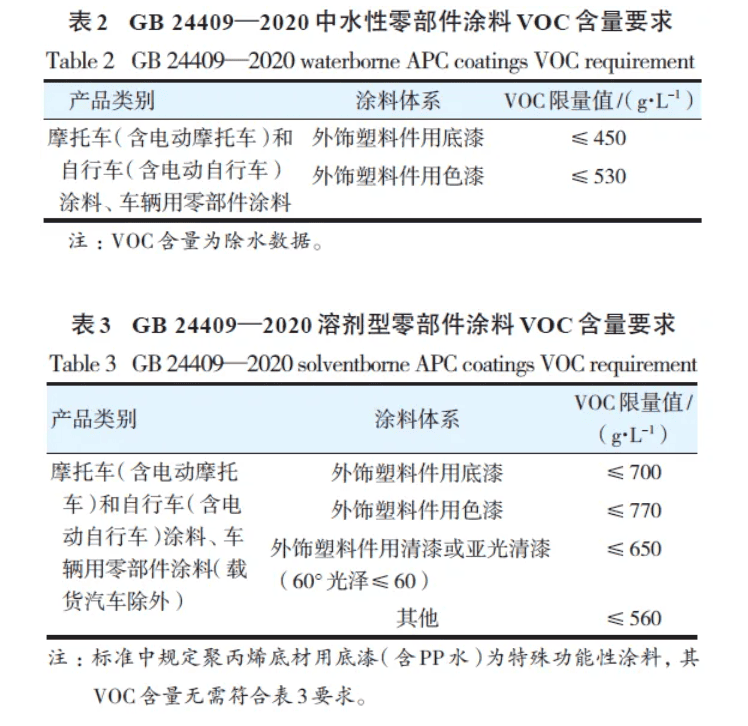 表 2　GB 24409—2020 中水性零部件涂料 VOC 含量要求

Table 2　GB 24409—2020 waterborne APC coatings VOC requirement

| 产品类别 | 涂料体系 | VOC 限量值/($g \cdot L^{-1}$) |
|---|---|---|
| 摩托车(含电动摩托车)和自行车(含电动自行车)涂料、车辆用零部件涂料 | 外饰塑料件用底漆 | ≤450 |
| | 外饰塑料件用色漆 | ≤530 |

注：VOC 含量为除水数据。

表 3　GB 24409—2020 溶剂型零部件涂料 VOC 含量要求

Table 3　GB 24409—2020 solventborne APC coatings VOC requirement

| 产品类别 | 涂料体系 | VOC 限量值/($g \cdot L^{-1}$) |
|---|---|---|
| 摩托车(含电动摩托车)和自行车(含电动自行车)涂料、车辆用零部件涂料(载货汽车除外) | 外饰塑料件用底漆 | ≤700 |
| | 外饰塑料件用色漆 | ≤770 |
| | 外饰塑料件用清漆或亚光清漆(60° 光泽≤60) | ≤650 |
| | 其他 | ≤560 |

注：标准中规定聚丙烯底材用底漆(含 PP 水)为特殊功能性涂料，其 VOC 含量无需符合表 3 要求。